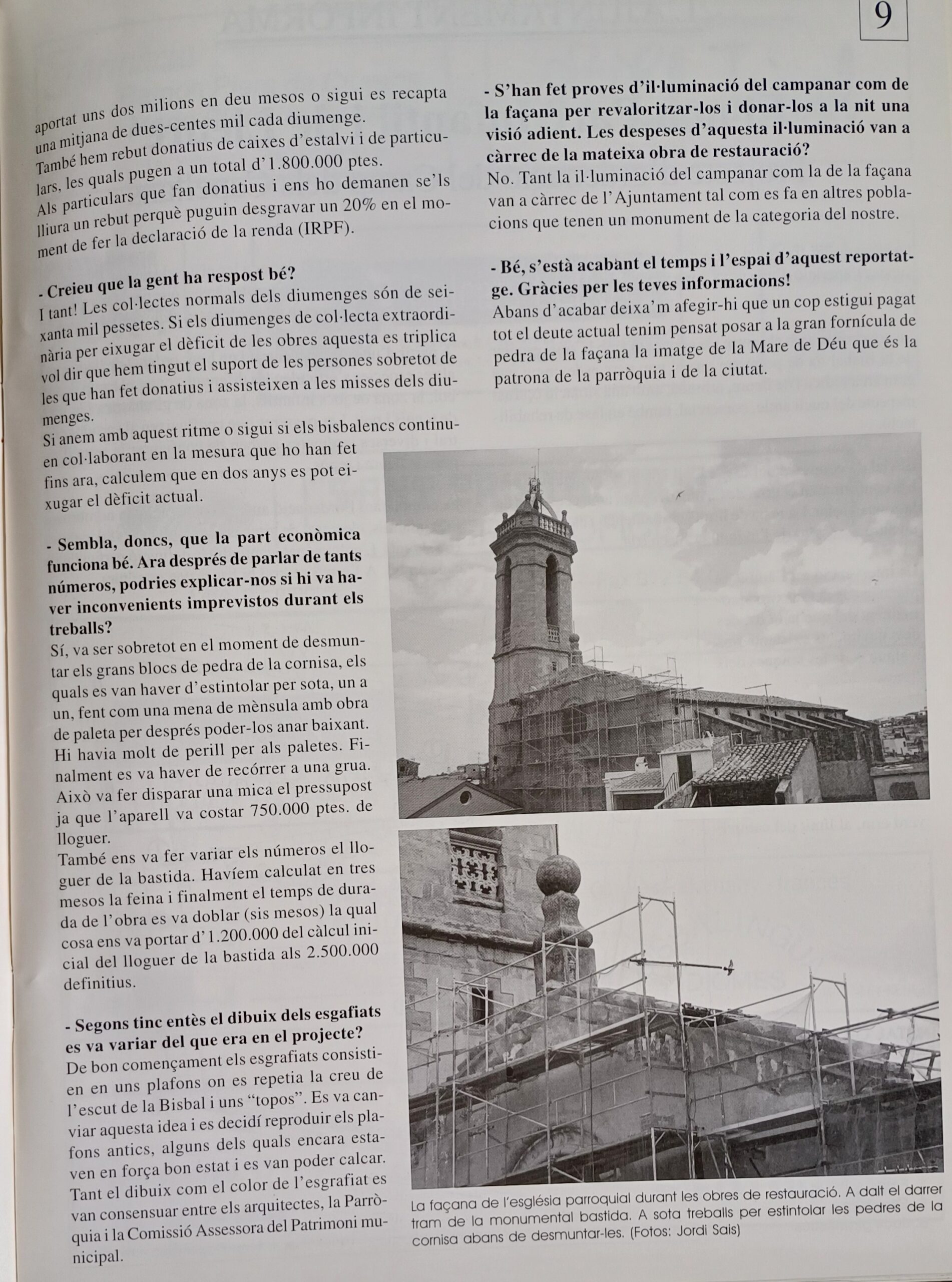 9

aportat uns dos milions en deu mesos o sigui es recapta una mitjana de dues-centes mil cada diumenge.
També hem rebut donatius de caixes d'estalvi i de particulars, les quals pugen a un total d'1.800.000 ptes.
Als particulars que fan donatius i ens ho demanen se'ls lliura un rebut perquè puguin desgravar un 20% en el moment de fer la declaració de la renda (IRPF).

- Creieu que la gent ha respost bé?
I tant! Les col·lectes normals dels diumenges són de seixanta mil pessetes. Si els diumenges de col·lecta extraordinària per eixugar el dèficit de les obres aquesta es triplica vol dir que hem tingut el suport de les persones sobretot de les que han fet donatius i assisteixen a les misses dels diumenges.
Si anem amb aquest ritme o sigui si els bisbalencs continuen col·laborant en la mesura que ho han fet fins ara, calculem que en dos anys es pot eixugar el dèficit actual.

- Sembla, doncs, que la part econòmica funciona bé. Ara després de parlar de tants números, podries explicar-nos si hi va haver inconvenients imprevistos durant els treballs?
Sí, va ser sobretot en el moment de desmuntar els grans blocs de pedra de la cornisa, els quals es van haver d'estintolar per sota, un a un, fent com una mena de mènsula amb obra de paleta per després poder-los anar baixant. Hi havia molt de perill per als paletes. Finalment es va haver de recórrer a una grua. Això va fer disparar una mica el pressupost ja que l'aparell va costar 750.000 ptes. de lloguer.
També ens va fer variar els números el lloguer de la bastida. Havíem calculat en tres mesos la feina i finalment el temps de durada de l'obra es va doblar (sis mesos) la qual cosa ens va portar d'1.200.000 del càlcul inicial del lloguer de la bastida als 2.500.000 definitius.

- Segons tinc entès el dibuix dels esgafiats es va variar del que era en el projecte?
De bon començament els esgrafiats consistien en uns plafons on es repetia la creu de l'escut de la Bisbal i uns "topos". Es va canviar aquesta idea i es decidí reproduir els plafons antics, alguns dels quals encara estaven en força bon estat i es van poder calcar. Tant el dibuix com el color de l'esgrafiat es van consensuar entre els arquitectes, la Parròquia i la Comissió Assessora del Patrimoni municipal.

- S'han fet proves d'il·luminació del campanar com de la façana per revaloritzar-los i donar-los a la nit una visió adient. Les despeses d'aquesta il·luminació van a càrrec de la mateixa obra de restauració?
No. Tant la il·luminació del campanar com la de la façana van a càrrec de l'Ajuntament tal com es fa en altres poblacions que tenen un monument de la categoria del nostre.

- Bé, s'està acabant el temps i l'espai d'aquest reportatge. Gràcies per les teves informacions!
Abans d'acabar deixa'm afegir-hi que un cop estigui pagat tot el deute actual tenim pensat posar a la gran fornícula de pedra de la façana la imatge de la Mare de Déu que és la patrona de la parròquia i de la ciutat.

La façana de l'església parroquial durant les obres de restauració. A dalt el darrer tram de la monumental bastida. A sota treballs per estintolar les pedres de la cornisa abans de desmuntar-les. (Fotos: Jordi Sais)